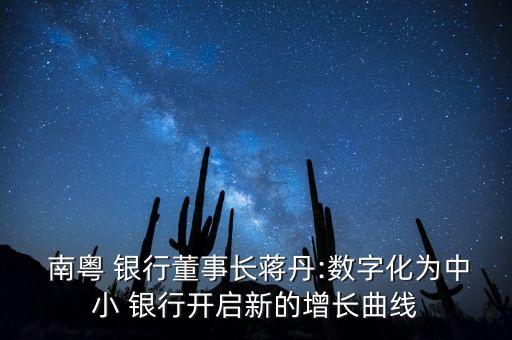 南粤 银行董事长蒋丹:数字化为中小 银行开启新的增长曲线